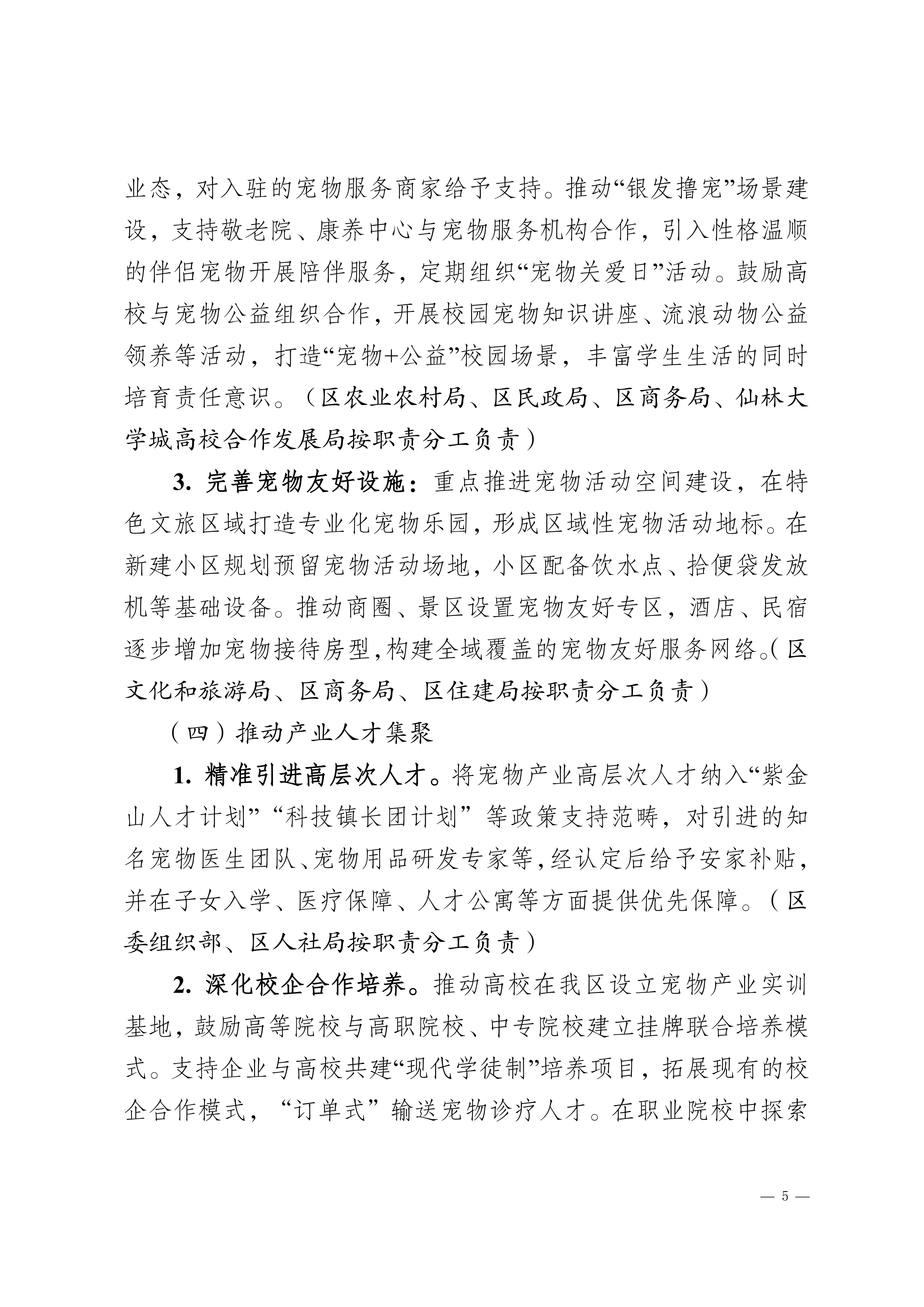 业态，对入驻的宠物服务商家给予支持。推动“银发撸宠”场景建设，支持敬老院、康养中心与宠物服务机构合作，引入性格温顺的伴侣宠物开展陪伴服务，定期组织“宠物关爱日”活动。鼓励高校与宠物公益组织合作，开展校园宠物知识讲座、流浪动物公益领养等活动，打造“宠物+公益”校园场景，丰富学生生活的同时培育责任意识。（区农业农村局、区民政局、区商务局、仙林大学城高校合作发展局按职责分工负责）

3. 完善宠物友好设施：重点推进宠物活动空间建设，在特色文旅区域打造专业化宠物乐园，形成区域性宠物活动地标。在新建小区规划预留宠物活动场地，小区配备饮水点、拾便袋发放机等基础设备。推动商圈、景区设置宠物友好专区，酒店、民宿逐步增加宠物接待房型，构建全域覆盖的宠物友好服务网络。（区文化和旅游局、区商务局、区住建局按职责分工负责）

（四）推动产业人才集聚

1. 精准引进高层次人才。将宠物产业高层次人才纳入“紫金山人才计划”“科技镇长团计划”等政策支持范畴，对引进的知名宠物医生团队、宠物用品研发专家等，经认定后给予安家补贴，并在子女入学、医疗保障、人才公寓等方面提供优先保障。（区委组织部、区人社局按职责分工负责）

2. 深化校企合作培养。推动高校在我区设立宠物产业实训基地，鼓励高等院校与高职院校、中专院校建立挂牌联合培养模式。支持企业与高校共建“现代学徒制”培养项目，拓展现有的校企合作模式，“订单式”输送宠物诊疗人才。在职业院校中探索

— 5 —